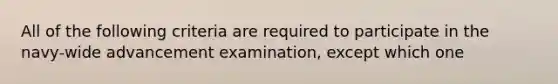 All of the following criteria are required to participate in the navy-wide advancement examination, except which one